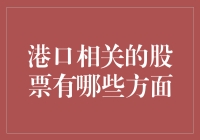 港口相关的股票有哪些方面